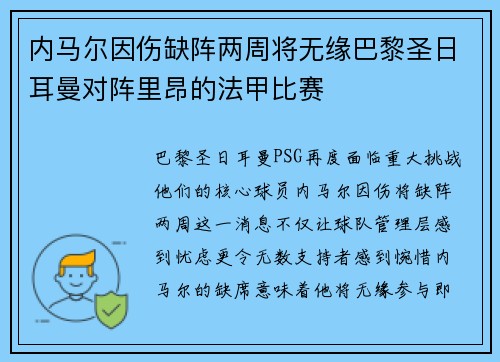 内马尔因伤缺阵两周将无缘巴黎圣日耳曼对阵里昂的法甲比赛

巴黎圣日耳曼PSG再度面临重大挑战他们的核心球员内马尔因伤将缺阵两周这一消息不仅让球队管理层感到忧虑更令无数支持者感到惋惜内马尔的缺席意味着他将无缘参与即